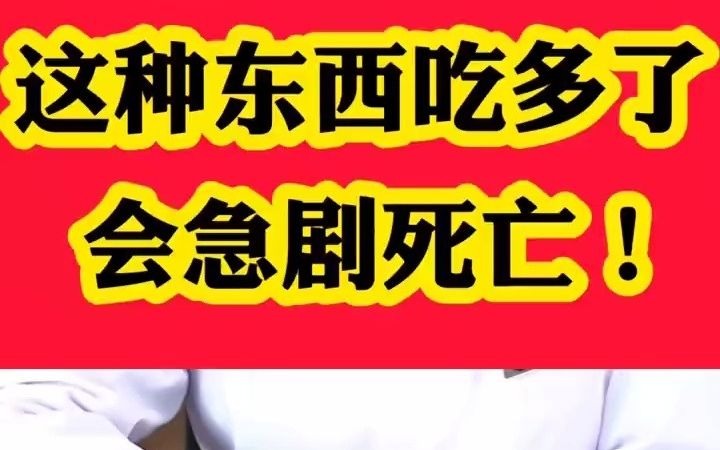 这种东西吃多了
会急剧死亡！